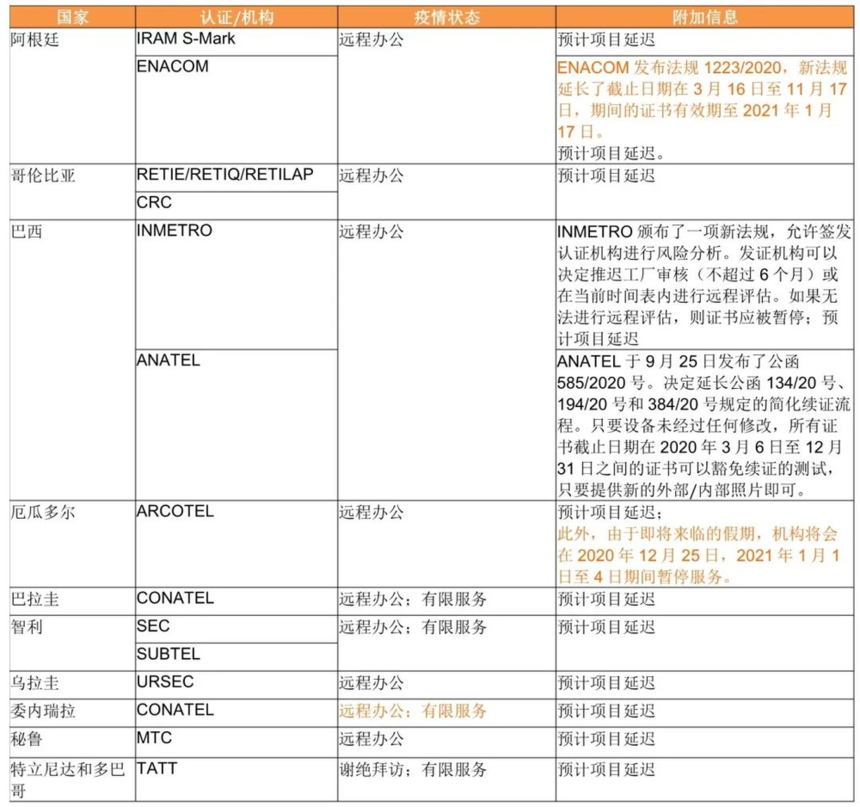 | 国家 | 认证/机构 | 疫情状态 | 附加信息 |
|---|---|---|---|
| 阿根廷 | IRAM S-Mark | 远程办公 | 预计项目延迟 |
| | ENACOM | | ENACOM 发布法规 1223/2020，新法规延长了截止日期在 3 月 16 日至 11 月 17 日，期间的证书有效期至 2021 年 1 月 17 日。预计项目延迟。 |
| 哥伦比亚 | RETIE/RETIQ/RETILAP | 远程办公 | 预计项目延迟 |
| | CRC | | |
| 巴西 | INMETRO | 远程办公 | INMETRO 颁布了一项新法规，允许签发认证机构进行风险分析。发证机构可以决定推迟工厂审核（不超过 6 个月）或在当前时间表内进行远程评估。如果无法进行远程评估，则证书应被暂停；预计项目延迟 |
| | ANATEL | | ANATEL 于 9 月 25 日发布了公函 585/2020 号。决定延长公函 134/20 号、194/20 号和 384/20 号规定的简化续证流程。只要设备未经过任何修改，所有证书截止日期在 2020 年 3 月 6 日至 12 月 31 日之间的证书可以豁免续证的测试，只要提供新的外部/内部照片即可。 |
| 厄瓜多尔 | ARCOTEL | 远程办公 | 预计项目延迟；此外，由于即将来临的假期，机构将会在 2020 年 12 月 25 日，2021 年 1 月 1 日至 4 日期间暂停服务。 |
| 巴拉圭 | CONATEL | 远程办公；有限服务 | 预计项目延迟 |
| 智利 | SEC | 远程办公；有限服务 | 预计项目延迟 |
| | SUBTEL | | |
| 乌拉圭 | URSEC | 远程办公 | 预计项目延迟 |
| 委内瑞拉 | CONATEL | 远程办公；有限服务 | 预计项目延迟 |
| 秘鲁 | MTC | 远程办公 | 预计项目延迟 |
| 特立尼达和多巴哥 | TATT | 谢绝拜访；有限服务 | 预计项目延迟 |